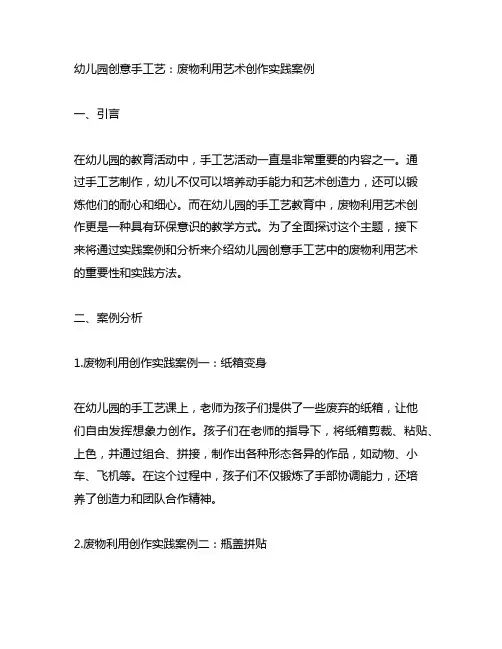 幼儿园创意手工艺：废物利用艺术创作实践案例

一、引言

在幼儿园的教育活动中，手工艺活动一直是非常重要的内容之一。通过手工艺制作，幼儿不仅可以培养动手能力和艺术创造力，还可以锻炼他们的耐心和细心。而在幼儿园的手工艺教育中，废物利用艺术创作更是一种具有环保意识的教学方式。为了全面探讨这个主题，接下来将通过实践案例和分析来介绍幼儿园创意手工艺中的废物利用艺术的重要性和实践方法。

二、案例分析

1.废物利用创作实践案例一：纸箱变身

在幼儿园的手工艺课上，老师为孩子们提供了一些废弃的纸箱，让他们自由发挥想象力创作。孩子们在老师的指导下，将纸箱剪裁、粘贴、上色，并通过组合、拼接，制作出各种形态各异的作品，如动物、小车、飞机等。在这个过程中，孩子们不仅锻炼了手部协调能力，还培养了创造力和团队合作精神。

2.废物利用创作实践案例二：瓶盖拼贴